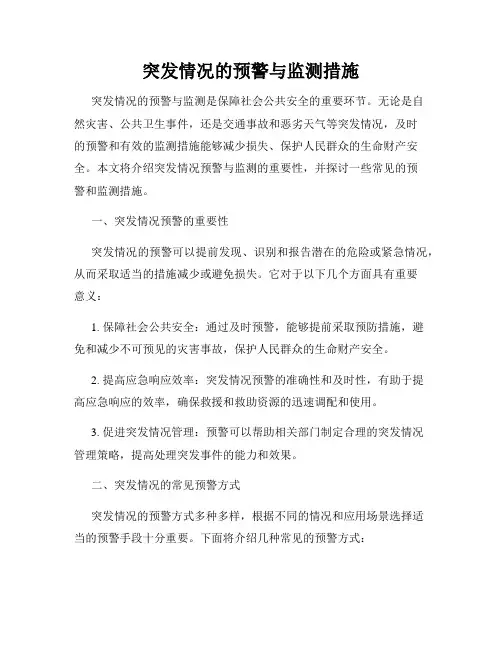 突发情况的预警与监测措施

突发情况的预警与监测是保障社会公共安全的重要环节。无论是自然灾害、公共卫生事件，还是交通事故和恶劣天气等突发情况，及时的预警和有效的监测措施能够减少损失、保护人民群众的生命财产安全。本文将介绍突发情况预警与监测的重要性，并探讨一些常见的预警和监测措施。

一、突发情况预警的重要性

突发情况的预警可以提前发现、识别和报告潜在的危险或紧急情况，从而采取适当的措施减少或避免损失。它对于以下几个方面具有重要意义：

1. 保障社会公共安全：通过及时预警，能够提前采取预防措施，避免和减少不可预见的灾害事故，保护人民群众的生命财产安全。

2. 提高应急响应效率：突发情况预警的准确性和及时性，有助于提高应急响应的效率，确保救援和救助资源的迅速调配和使用。

3. 促进突发情况管理：预警可以帮助相关部门制定合理的突发情况管理策略，提高处理突发事件的能力和效果。

二、突发情况的常见预警方式

突发情况的预警方式多种多样，根据不同的情况和应用场景选择适当的预警手段十分重要。下面将介绍几种常见的预警方式：